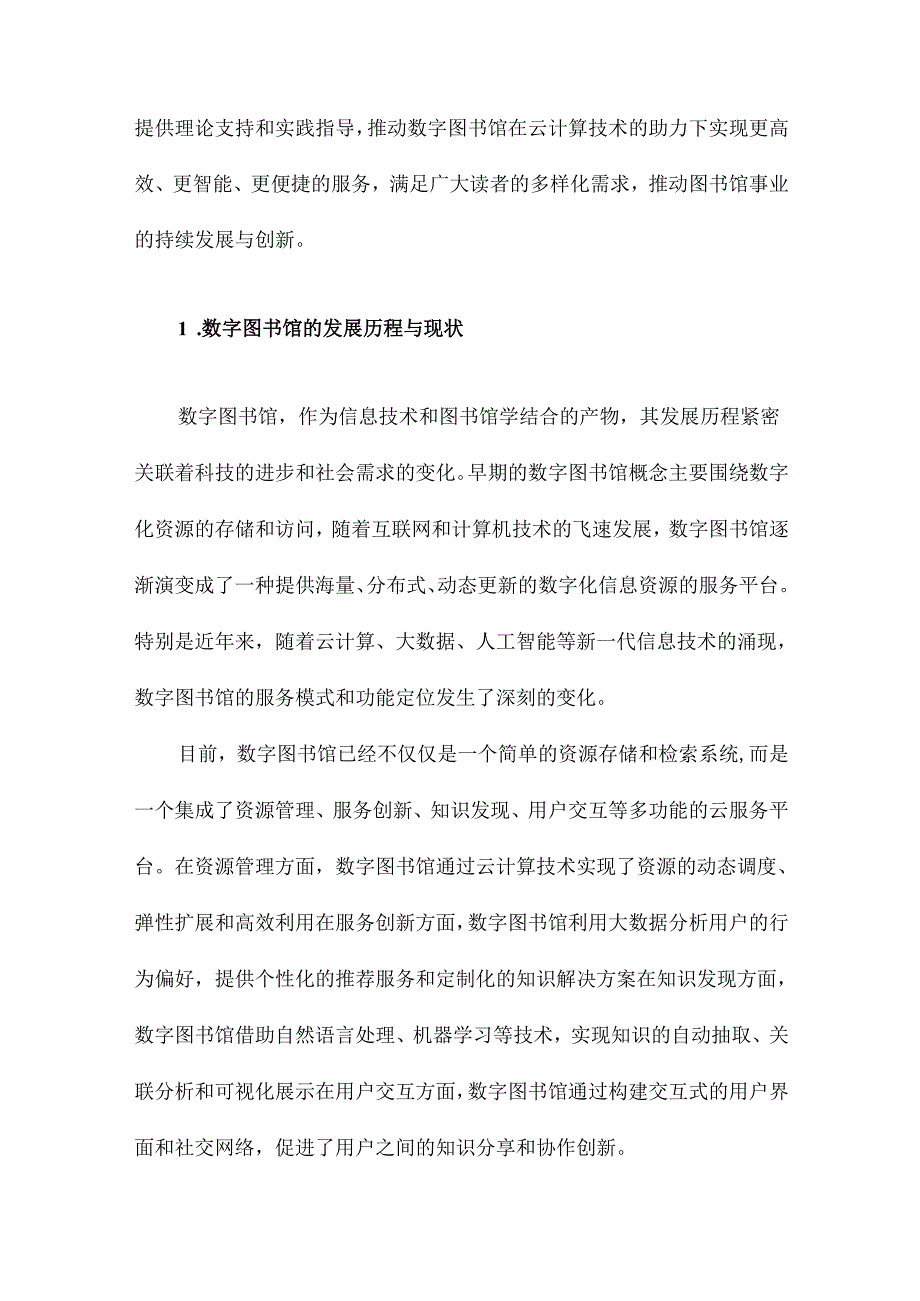 提供理论支持和实践指导，推动数字图书馆在云计算技术的助力下实现更高效、更智能、更便捷的服务，满足广大读者的多样化需求，推动图书馆事业的持续发展与创新。

1 .数字图书馆的发展历程与现状

数字图书馆，作为信息技术和图书馆学结合的产物，其发展历程紧密关联着科技的进步和社会需求的变化。早期的数字图书馆概念主要围绕数字化资源的存储和访问，随着互联网和计算机技术的飞速发展，数字图书馆逐渐演变成了一种提供海量、分布式、动态更新的数字化信息资源的服务平台。特别是近年来，随着云计算、大数据、人工智能等新一代信息技术的涌现，数字图书馆的服务模式和功能定位发生了深刻的变化。

目前，数字图书馆已经不仅仅是一个简单的资源存储和检索系统,而是一个集成了资源管理、服务创新、知识发现、用户交互等多功能的云服务平台。在资源管理方面，数字图书馆通过云计算技术实现了资源的动态调度、弹性扩展和高效利用在服务创新方面,数字图书馆利用大数据分析用户的行为偏好，提供个性化的推荐服务和定制化的知识解决方案在知识发现方面，数字图书馆借助自然语言处理、机器学习等技术，实现知识的自动抽取、关联分析和可视化展示在用户交互方面,数字图书馆通过构建交互式的用户界面和社交网络，促进了用户之间的知识分享和协作创新。